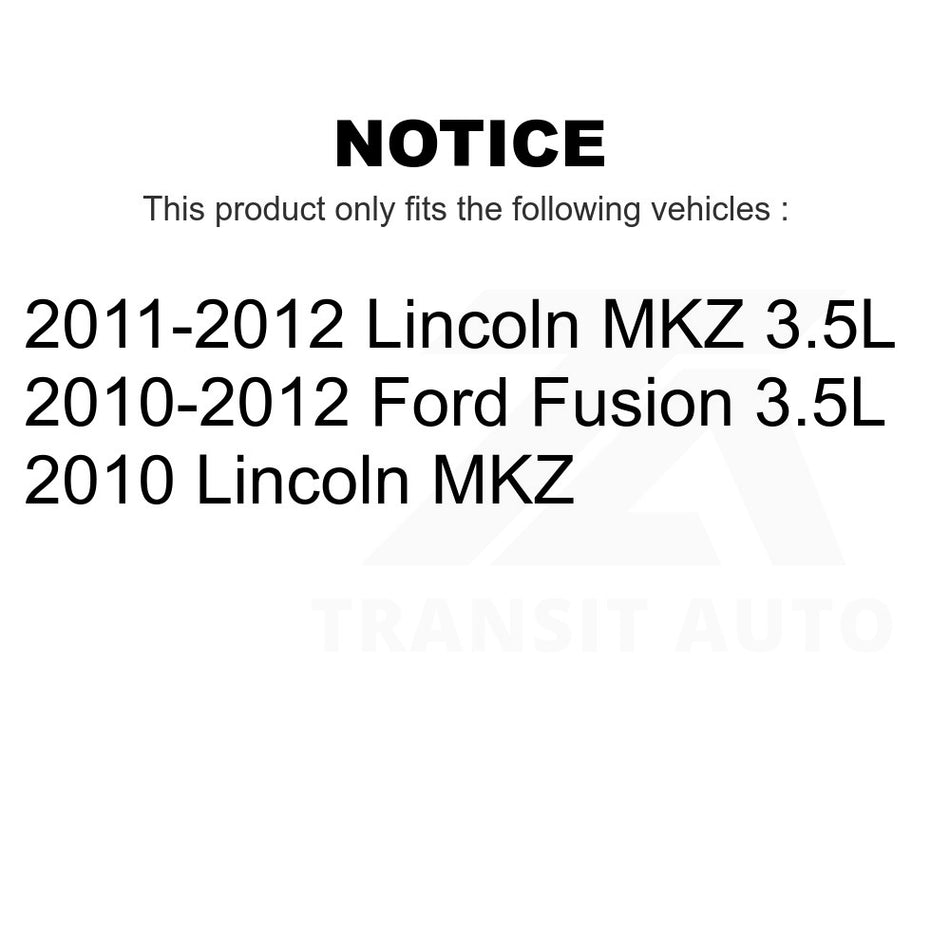 NOTICE

This product only fits the following vehicles :

2011-2012 Lincoln MKZ 3.5L
2010-2012 Ford Fusion 3.5L
2010 Lincoln MKZ

TRANSIT AUTO